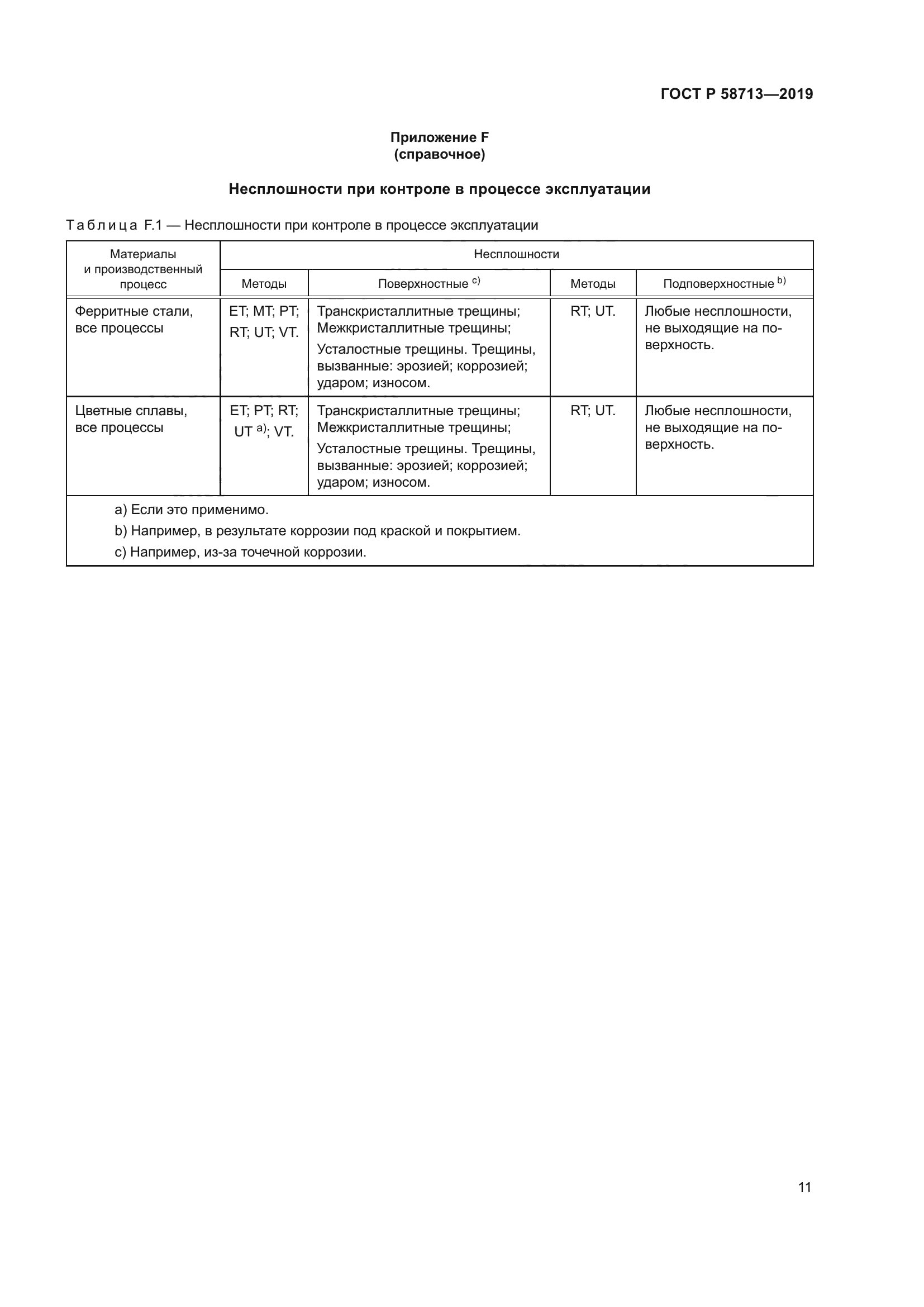 ГОСТ Р 58713—2019

Приложение F
(справочное)

Несплошности при контроле в процессе эксплуатации

Таблица F.1 — Несплошности при контроле в процессе эксплуатации

| Материалы и производственный процесс | Несплошности | | | |
|---|---|---|---|---|
| | Методы | Поверхностные $^{c)}$ | Методы | Подповерхностные $^{b)}$ |
| Ферритные стали, все процессы | ET; MT; PT; RT; UT; VT. | Транскристаллитные трещины; Межкристаллитные трещины; Усталостные трещины. Трещины, вызванные: эрозией; коррозией; ударом; износом. | RT; UT. | Любые несплошности, не выходящие на поверхность. |
| Цветные сплавы, все процессы | ET; PT; RT; UT $^{a)}$; VT. | Транскристаллитные трещины; Межкристаллитные трещины; Усталостные трещины. Трещины, вызванные: эрозией; коррозией; ударом; износом. | RT; UT. | Любые несплошности, не выходящие на поверхность. |

a) Если это применимо.
b) Например, в результате коррозии под краской и покрытием.
c) Например, из-за точечной коррозии.

11